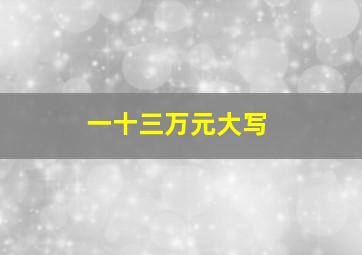 一十三万元大写